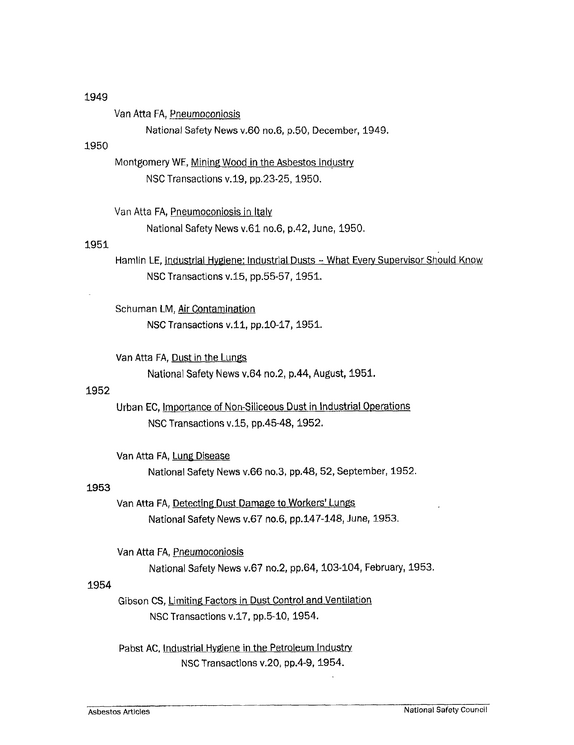 1949

Van Atta FA, Pneumoconiosis

National Safety News v.60 no.6, p.50, December, 1949.

1950

Montgomery WF, Mining Wood in the Asbestos Industry

NSC Transactions v.19, pp.23-25, 1950.

Van Atta FA, Pneumoconiosis in Italy

National Safety News v.61 no.6, p.42, June, 1950.

1951

Hamlin LE, Industrial Hygiene: Industrial Dusts -- What Every Supervisor Should Know

NSC Transactions v.15, pp.55-57, 1951.

Schuman LM, Air Contamination

NSC Transactions v.11, pp.10-17, 1951.

Van Atta FA, Dust in the Lungs

National Safety News v.64 no.2, p.44, August, 1951.

1952

Urban EC, Importance of Non-Siliceous Dust in Industrial Operations

NSC Transactions v.15, pp.45-48, 1952.

Van Atta FA, Lung Disease

National Safety News v.66 no.3, pp.48, 52, September, 1952.

1953

Van Atta FA, Detecting Dust Damage to Workers' Lungs

National Safety News v.67 no.6, pp.147-148, June, 1953.

Van Atta FA, Pneumoconiosis

National Safety News v.67 no.2, pp.64, 103-104, February, 1953.

1954

Gibson CS, Limiting Factors in Dust Control and Ventilation

NSC Transactions v.17, pp.5-10, 1954.

Pabst AC, Industrial Hygiene in the Petroleum Industry

NSC Transactions v.20, pp.4-9, 1954.

Asbestos Articles

National Safety Council